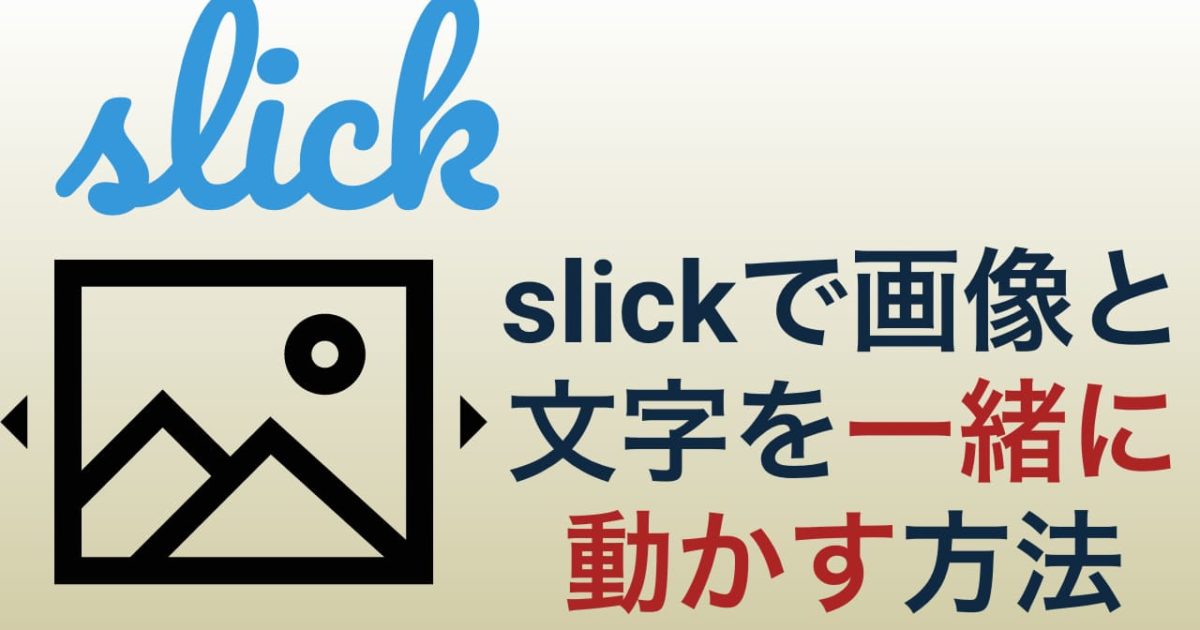 slick

slickで画像と文字を一緒に動かす方法